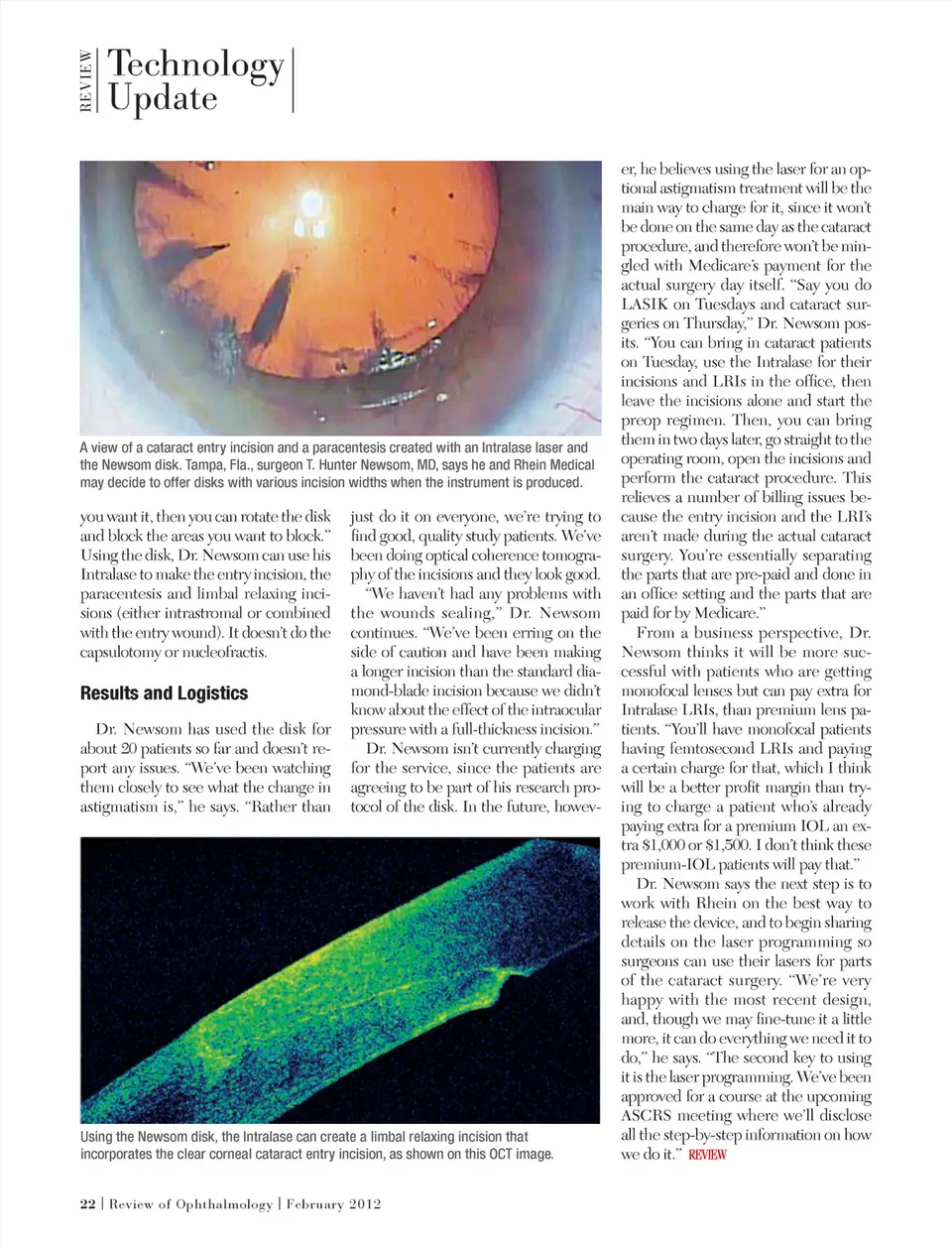 REVIEW Technology Update

A view of a cataract entry incision and a paracentesis created with an Intralase laser and the Newsom disk. Tampa, Fla., surgeon T. Hunter Newsom, MD, says he and Rhein Medical may decide to offer disks with various incision widths when the instrument is produced.

you want it, then you can rotate the disk and block the areas you want to block." Using the disk, Dr. Newsom can use his Intralase to make the entry incision, the paracentesis and limbal relaxing incisions (either intrastromal or combined with the entry wound). It doesn't do the capsulotomy or nucleofractis.

Results and Logistics

Dr. Newsom has used the disk for about 20 patients so far and doesn't report any issues. "We've been watching them closely to see what the change in astigmatism is," he says. "Rather than just do it on everyone, we're trying to find good, quality study patients. We've been doing optical coherence tomography of the incisions and they look good.

"We haven't had any problems with the wounds sealing," Dr. Newsom continues. "We've been erring on the side of caution and have been making a longer incision than the standard diamond-blade incision because we didn't know about the effect of the intraocular pressure with a full-thickness incision."

Dr. Newsom isn't currently charging for the service, since the patients are agreeing to be part of his research protocol of the disk. In the future, however, he believes using the laser for an optional astigmatism treatment will be the main way to charge for it, since it won't be done on the same day as the cataract procedure, and therefore won't be mingled with Medicare's payment for the actual surgery day itself. "Say you do LASIK on Tuesdays and cataract surgeries on Thursday," Dr. Newsom posits. "You can bring in cataract patients on Tuesday, use the Intralase for their incisions and LRIs in the office, then leave the incisions alone and start the preop regimen. Then, you can bring them in two days later, go straight to the operating room, open the incisions and perform the cataract procedure. This relieves a number of billing issues because the entry incision and the LRI's aren't made during the actual cataract surgery. You're essentially separating the parts that are pre-paid and done in an office setting and the parts that are paid for by Medicare."

From a business perspective, Dr. Newsom thinks it will be more successful with patients who are getting monofocal lenses but can pay extra for Intralase LRIs, than premium lens patients. "You'll have monofocal patients having femtosecond LRIs and paying a certain charge for that, which I think will be a better profit margin than trying to charge a patient who's already paying extra for a premium IOL an extra $1,000 or $1,500. I don't think these premium-IOL patients will pay that."

Dr. Newsom says the next step is to work with Rhein on the best way to release the device, and to begin sharing details on the laser programming so surgeons can use their lasers for parts of the cataract surgery. "We're very happy with the most recent design, and, though we may fine-tune it a little more, it can do everything we need it to do," he says. "The second key to using it is the laser programming. We've been approved for a course at the upcoming ASCRS meeting where we'll disclose all the step-by-step information on how we do it." REVIEW

Using the Newsom disk, the Intralase can create a limbal relaxing incision that incorporates the clear corneal cataract entry incision, as shown on this OCT image.

22 | Review of Ophthalmology | February 2012